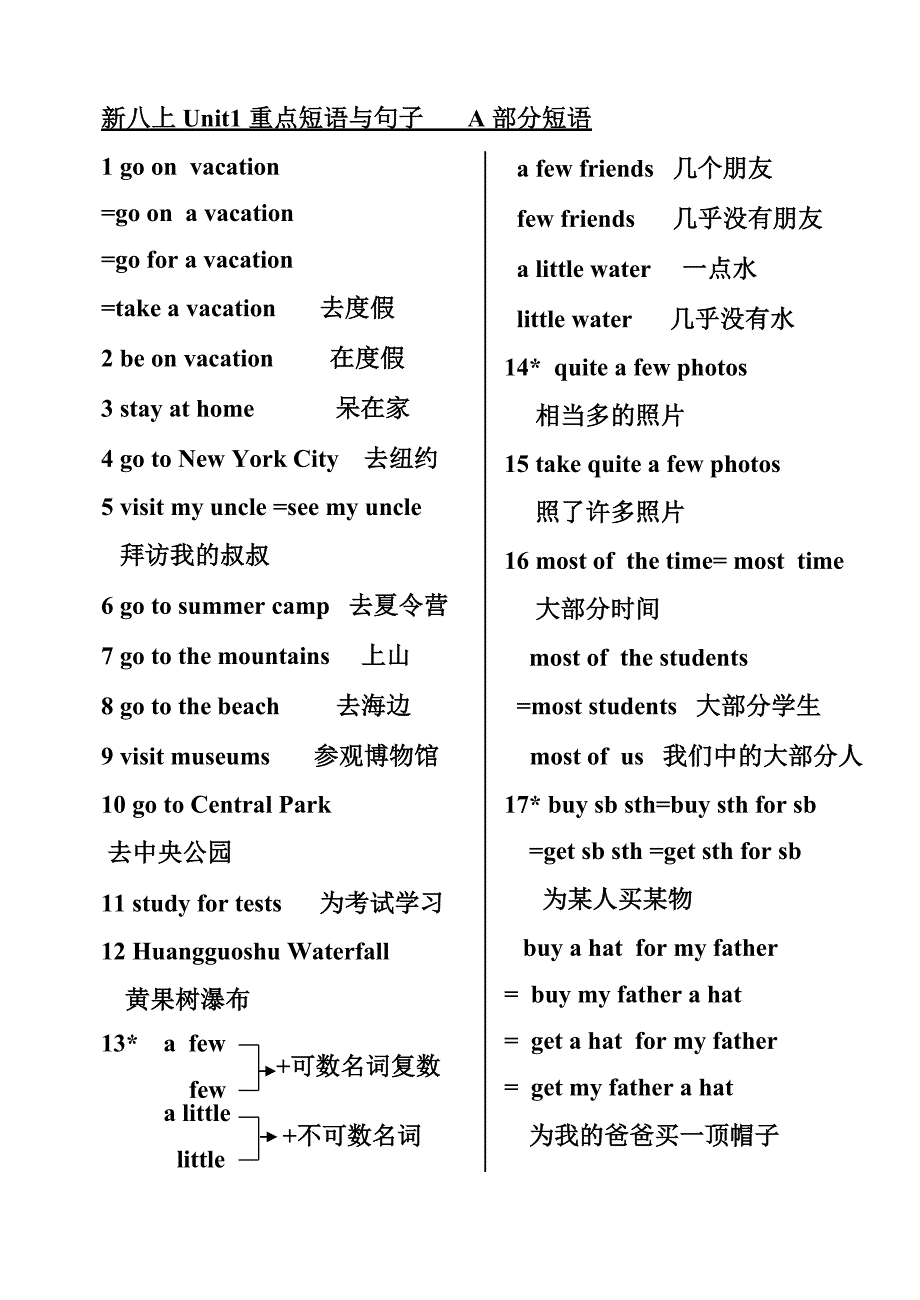 新八上 Unit1 重点短语与句子　　A 部分短语

1 go on vacation
=go on a vacation
=go for a vacation
=take a vacation　去度假
2 be on vacation　在度假
3 stay at home　呆在家
4 go to New York City　去纽约
5 visit my uncle =see my uncle
拜访我的叔叔
6 go to summer camp　去夏令营
7 go to the mountains　上山
8 go to the beach　去海边
9 visit museums　参观博物馆
10 go to Central Park
去中央公园
11 study for tests　为考试学习
12 Huangguoshu Waterfall
黄果树瀑布
13*　a few
few　+可数名词复数
a little
little　+不可数名词

a few friends　几个朋友
few friends　几乎没有朋友
a little water　一点水
little water　几乎没有水
14* quite a few photos
相当多的照片
15 take quite a few photos
照了许多照片
16 most of the time= most time
大部分时间
most of the students
=most students　大部分学生
most of us　我们中的大部分人
17* buy sb sth=buy sth for sb
=get sb sth =get sth for sb
为某人买某物
buy a hat for my father
= buy my father a hat
= get a hat for my father
= get my father a hat
为我的爸爸买一顶帽子